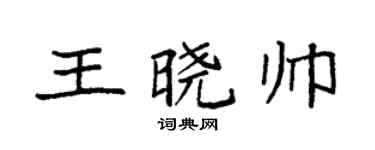 王晓帅

词典网